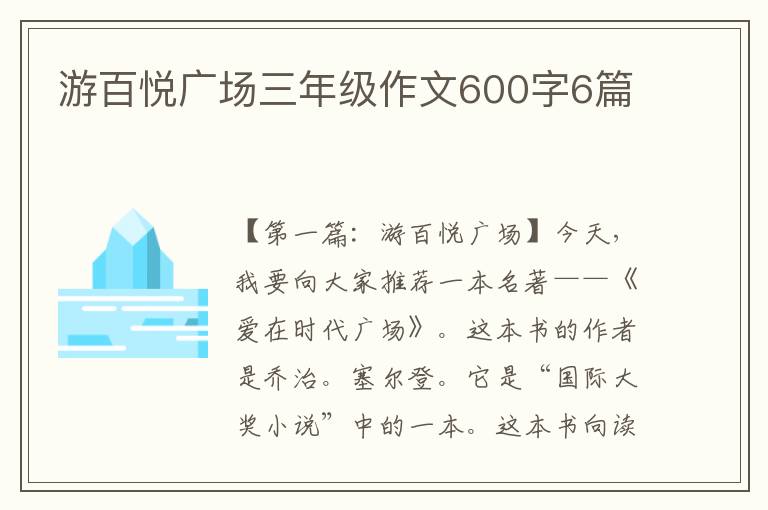 游百悦广场三年级作文600字6篇

【第一篇：游百悦广场】今天，我要向大家推荐一本名著——《爱在时代广场》。这本书的作者是乔治。塞尔登。它是“国际大奖小说”中的一本。这本书向读